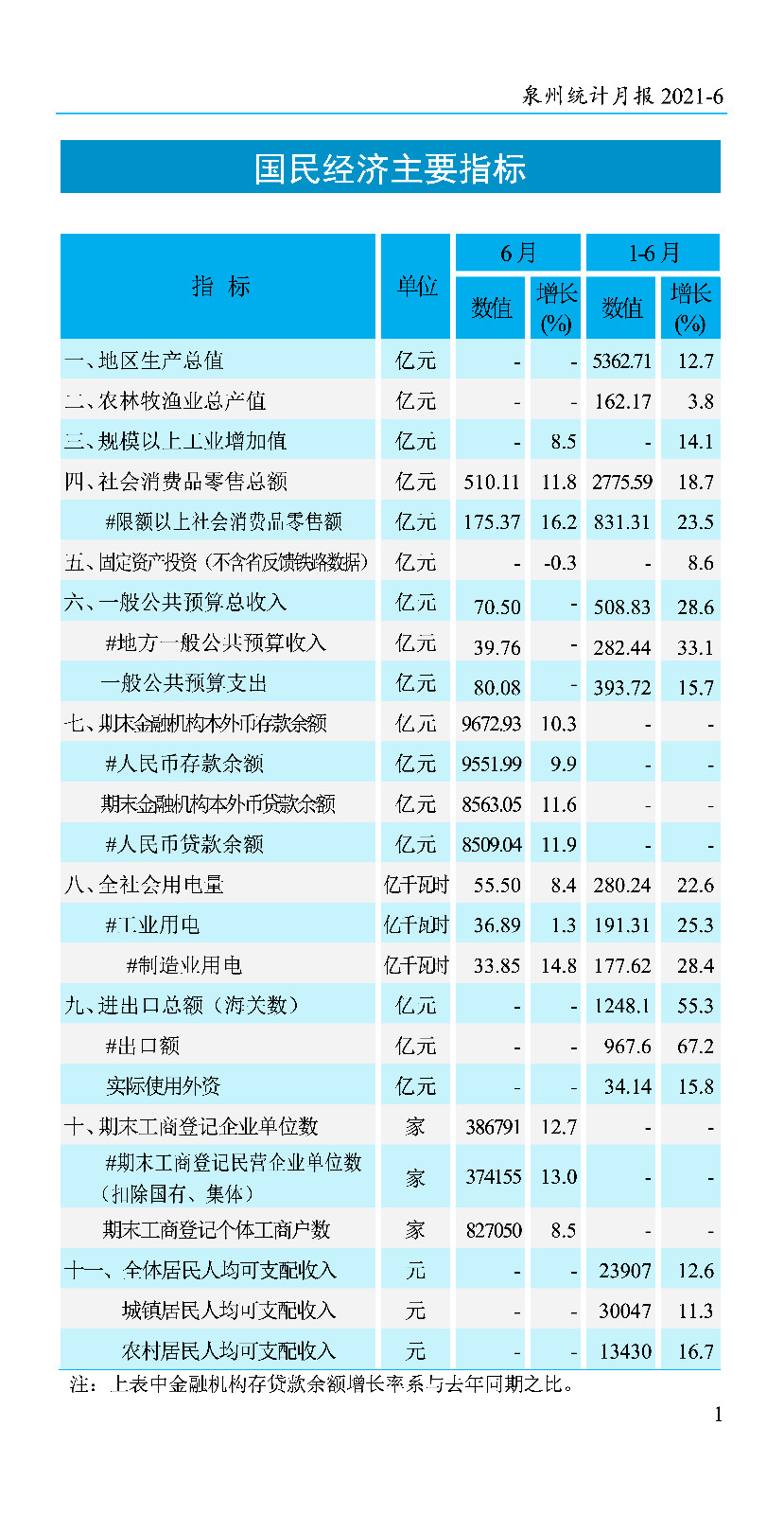 泉州统计月报 2021-6

国民经济主要指标

| 指 标 | 单位 | 6月 数值 | 6月 增长(%) | 1-6月 数值 | 1-6月 增长(%) |
|---|---|---|---|---|---|
| 一、地区生产总值 | 亿元 | - | - | 5362.71 | 12.7 |
| 二、农林牧渔业总产值 | 亿元 | - | - | 162.17 | 3.8 |
| 三、规模以上工业增加值 | 亿元 | - | 8.5 | - | 14.1 |
| 四、社会消费品零售总额 | 亿元 | 510.11 | 11.8 | 2775.59 | 18.7 |
| #限额以上社会消费品零售额 | 亿元 | 175.37 | 16.2 | 831.31 | 23.5 |
| 五、固定资产投资（不含省反馈铁路数据） | 亿元 | - | -0.3 | - | 8.6 |
| 六、一般公共预算总收入 | 亿元 | 70.50 | - | 508.83 | 28.6 |
| #地方一般公共预算收入 | 亿元 | 39.76 | - | 282.44 | 33.1 |
| 一般公共预算支出 | 亿元 | 80.08 | - | 393.72 | 15.7 |
| 七、期末金融机构本外币存款余额 | 亿元 | 9672.93 | 10.3 | - | - |
| #人民币存款余额 | 亿元 | 9551.99 | 9.9 | - | - |
| 期末金融机构本外币贷款余额 | 亿元 | 8563.05 | 11.6 | - | - |
| #人民币贷款余额 | 亿元 | 8509.04 | 11.9 | - | - |
| 八、全社会用电量 | 亿千瓦时 | 55.50 | 8.4 | 280.24 | 22.6 |
| #工业用电 | 亿千瓦时 | 36.89 | 1.3 | 191.31 | 25.3 |
| #制造业用电 | 亿千瓦时 | 33.85 | 14.8 | 177.62 | 28.4 |
| 九、进出口总额（海关数） | 亿元 | - | - | 1248.1 | 55.3 |
| #出口额 | 亿元 | - | - | 967.6 | 67.2 |
| 实际使用外资 | 亿元 | - | - | 34.14 | 15.8 |
| 十、期末工商登记企业单位数 | 家 | 386791 | 12.7 | - | - |
| #期末工商登记民营企业单位数（扣除国有、集体） | 家 | 374155 | 13.0 | - | - |
| 期末工商登记个体工商户数 | 家 | 827050 | 8.5 | - | - |
| 十一、全体居民人均可支配收入 | 元 | - | - | 23907 | 12.6 |
| 城镇居民人均可支配收入 | 元 | - | - | 30047 | 11.3 |
| 农村居民人均可支配收入 | 元 | - | - | 13430 | 16.7 |

注：上表中金融机构存贷款余额增长率系与去年同期之比。

1